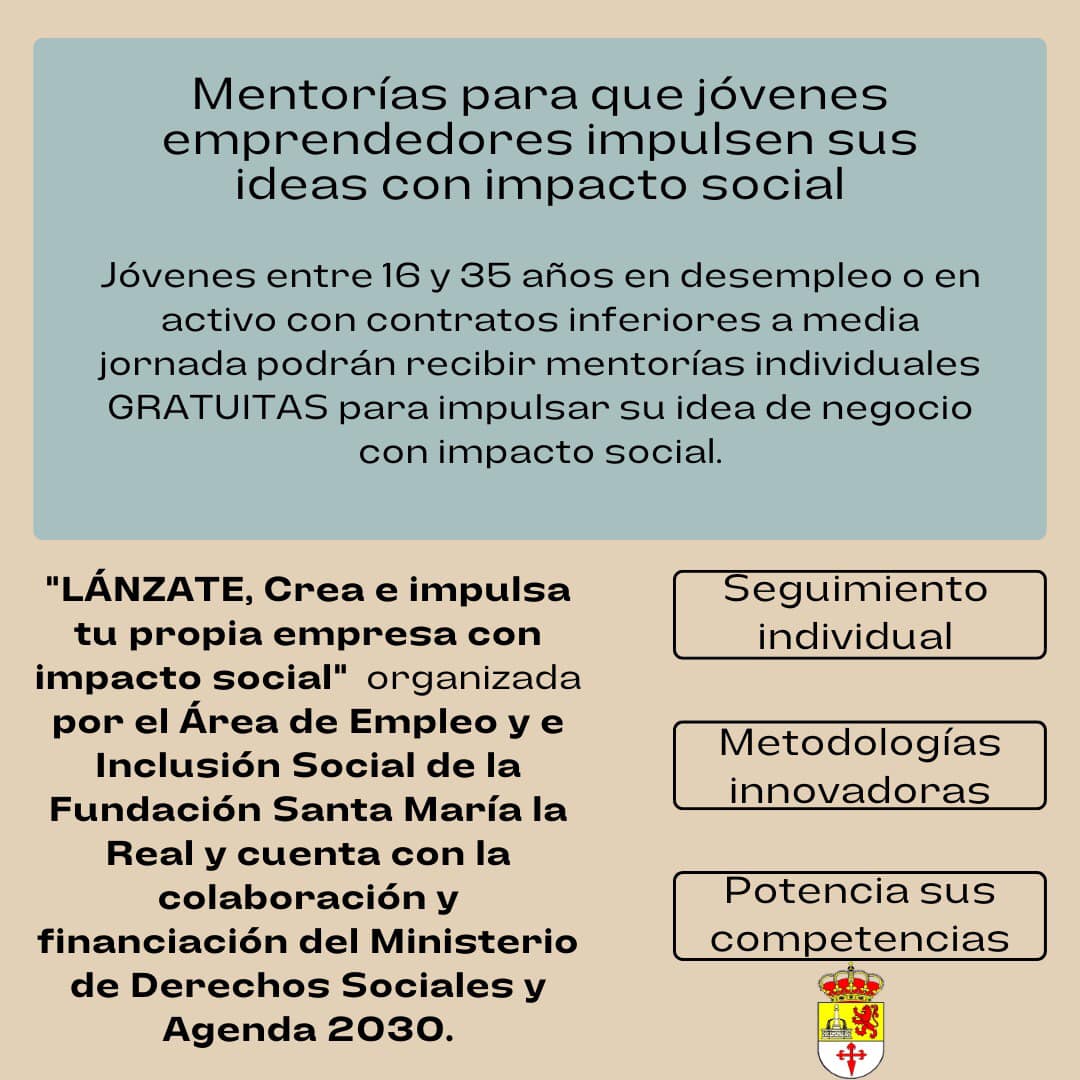 Mentorías para que jóvenes emprendedores impulsen sus ideas con impacto social

Jóvenes entre 16 y 35 años en desempleo o en activo con contratos inferiores a media jornada podrán recibir mentorías individuales GRATUITAS para impulsar su idea de negocio con impacto social.

"LÁNZATE, Crea e impulsa tu propia empresa con impacto social" organizada por el Área de Empleo y e Inclusión Social de la Fundación Santa María la Real y cuenta con la colaboración y financiación del Ministerio de Derechos Sociales y Agenda 2030.

Seguimiento individual

Metodologías innovadoras

Potencia sus competencias